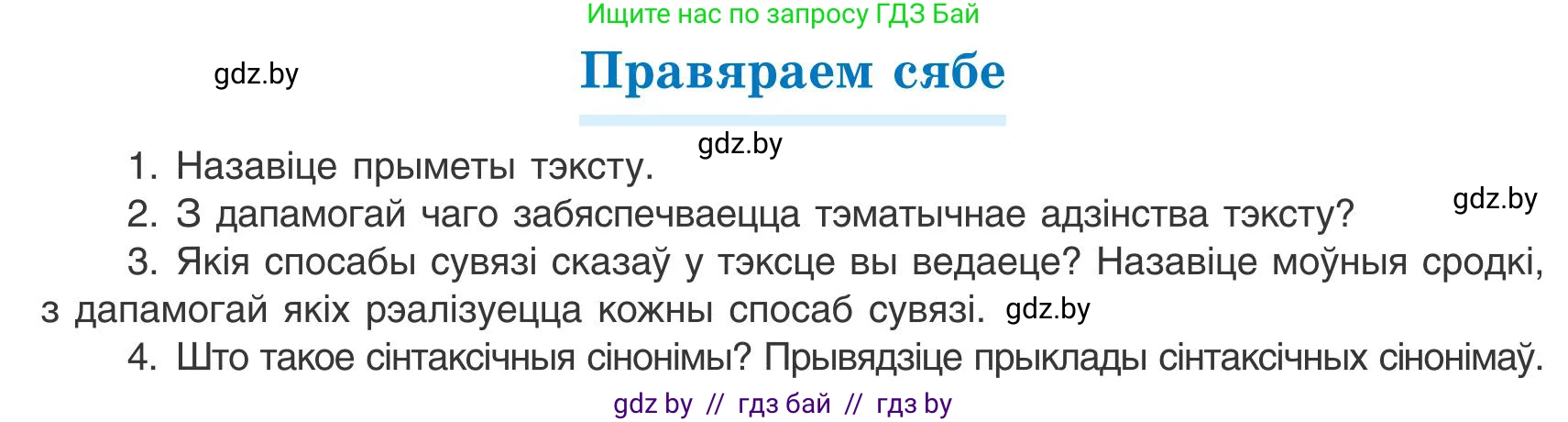 Ищите нас по запросу ГДЗ Бай

gdz.by

Правяраем сябе

gdz.by

1. Назавіце прыметы тэксту.

2. З дапамогай чаго забяспечваецца тэматычнае адзінства тэксту?

gdz.by

3. Якія спосабы сувязі сказаў у тэксце вы ведаеце? Назавіце моўныя сродкі, з дапамогай якіх рэалізуецца кожны спосаб сувязі. gdz.by

4. Што такое сінтаксічныя сінонімы? Прывядзіце прыклады сінтаксічных сінонімаў.

gdz by // гдз бай // гдз by